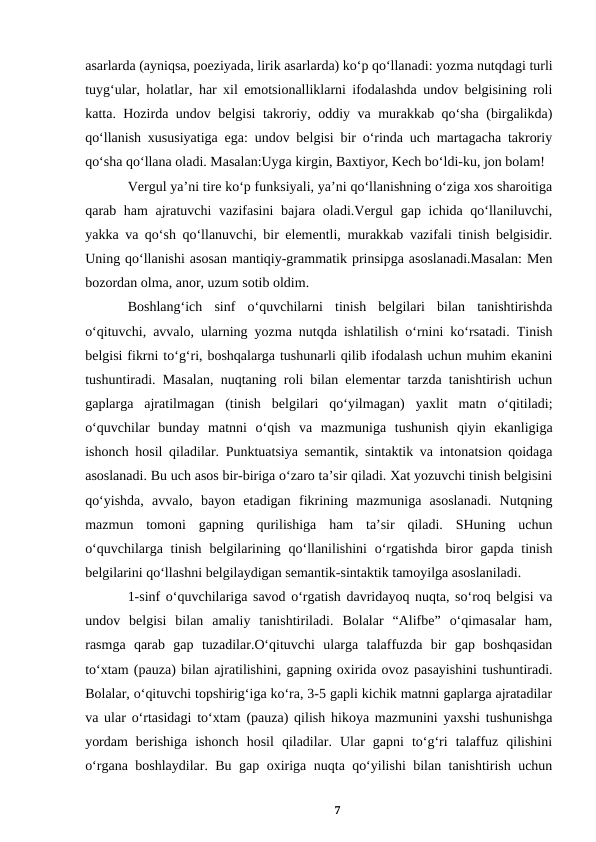 asarlarda (ayniqsa, poeziyada, lirik asarlarda) ko‘p qo‘llanadi: yozma nutqdagi turli tuyg‘ular, holatlar, har xil emotsionalliklarni ifodalashda undov belgisining roli katta. Hozirda undov belgisi takroriy, oddiy va murakkab qo‘sha (birgalikda) qo‘llanish xususiyatiga ega: undov belgisi bir o‘rinda uch martagacha takroriy qo‘sha qo‘llana oladi. Masalan:Uyga kirgin, Baxtiyor, Kech bo‘ldi-ku, jon bolam!

Vergul ya’ni tire ko‘p funksiyali, ya’ni qo‘llanishning o‘ziga xos sharoitiga qarab ham ajratuvchi vazifasini bajara oladi.Vergul gap ichida qo‘llaniluvchi, yakka va qo‘sh qo‘llanuvchi, bir elementli, murakkab vazifali tinish belgisidir. Uning qo‘llanishi asosan mantiqiy-grammatik prinsipga asoslanadi.Masalan: Men bozordan olma, anor, uzum sotib oldim.

Boshlang‘ich sinf o‘quvchilarni tinish belgilari bilan tanishtirishda o‘qituvchi, avvalo, ularning yozma nutqda ishlatilish o‘rnini ko‘rsatadi. Tinish belgisi fikrni to‘g‘ri, boshqalarga tushunarli qilib ifodalash uchun muhim ekanini tushuntiradi. Masalan, nuqtaning roli bilan elementar tarzda tanishtirish uchun gaplarga ajratilmagan (tinish belgilari qo‘yilmagan) yaxlit matn o‘qitiladi; o‘quvchilar bunday matnni o‘qish va mazmuniga tushunish qiyin ekanligiga ishonch hosil qiladilar. Punktuatsiya semantik, sintaktik va intonatsion qoidaga asoslanadi. Bu uch asos bir-biriga o‘zaro ta’sir qiladi. Xat yozuvchi tinish belgisini qo‘yishda, avvalo, bayon etadigan fikrining mazmuniga asoslanadi. Nutqning mazmun tomoni gapning qurilishiga ham ta’sir qiladi. SHuning uchun o‘quvchilarga tinish belgilarining qo‘llanilishini o‘rgatishda biror gapda tinish belgilarini qo‘llashni belgilaydigan semantik-sintaktik tamoyilga asoslaniladi.

1-sinf o‘quvchilariga savod o‘rgatish davridayoq nuqta, so‘roq belgisi va undov belgisi bilan amaliy tanishtiriladi. Bolalar “Alifbe” o‘qimasalar ham, rasmga qarab gap tuzadilar.O‘qituvchi ularga talaffuzda bir gap boshqasidan to‘xtam (pauza) bilan ajratilishini, gapning oxirida ovoz pasayishini tushuntiradi. Bolalar, o‘qituvchi topshirig‘iga ko‘ra, 3-5 gapli kichik matnni gaplarga ajratadilar va ular o‘rtasidagi to‘xtam (pauza) qilish hikoya mazmunini yaxshi tushunishga yordam berishiga ishonch hosil qiladilar. Ular gapni to‘g‘ri talaffuz qilishini o‘rgana boshlaydilar. Bu gap oxiriga nuqta qo‘yilishi bilan tanishtirish uchun

7